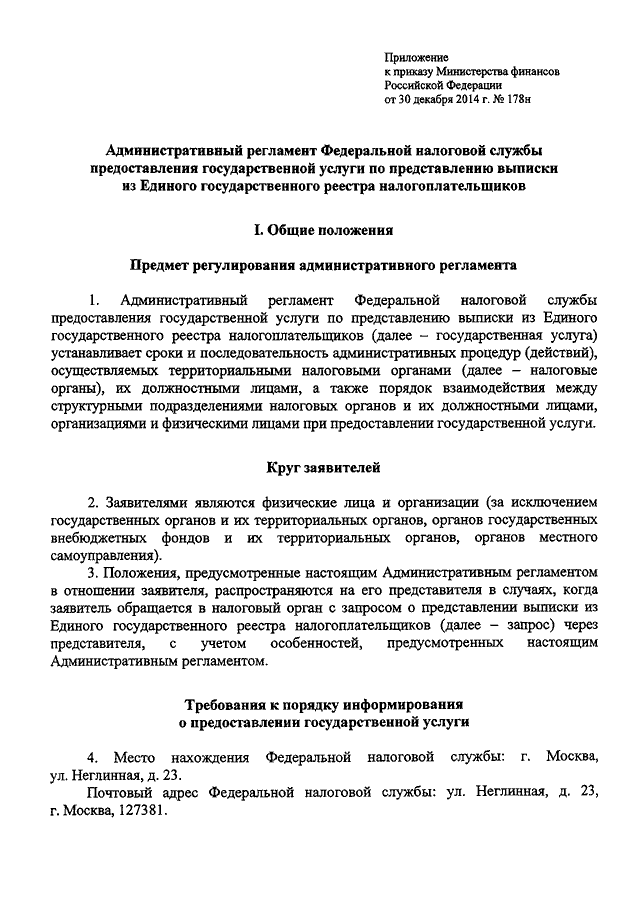 Приложение
к приказу Министерства финансов
Российской Федерации
от 30 декабря 2014 г. № 178н

Административный регламент Федеральной налоговой службы предоставления государственной услуги по представлению выписки из Единого государственного реестра налогоплательщиков

I. Общие положения

Предмет регулирования административного регламента

1. Административный регламент Федеральной налоговой службы предоставления государственной услуги по представлению выписки из Единого государственного реестра налогоплательщиков (далее – государственная услуга) устанавливает сроки и последовательность административных процедур (действий), осуществляемых территориальными налоговыми органами (далее – налоговые органы), их должностными лицами, а также порядок взаимодействия между структурными подразделениями налоговых органов и их должностными лицами, организациями и физическими лицами при предоставлении государственной услуги.

Круг заявителей

2. Заявителями являются физические лица и организации (за исключением государственных органов и их территориальных органов, органов государственных внебюджетных фондов и их территориальных органов, органов местного самоуправления).
3. Положения, предусмотренные настоящим Административным регламентом в отношении заявителя, распространяются на его представителя в случаях, когда заявитель обращается в налоговый орган с запросом о представлении выписки из Единого государственного реестра налогоплательщиков (далее – запрос) через представителя, с учетом особенностей, предусмотренных настоящим Административным регламентом.

Требования к порядку информирования о предоставлении государственной услуги

4. Место нахождения Федеральной налоговой службы: г. Москва, ул. Неглинная, д. 23.
Почтовый адрес Федеральной налоговой службы: ул. Неглинная, д. 23, г. Москва, 127381.